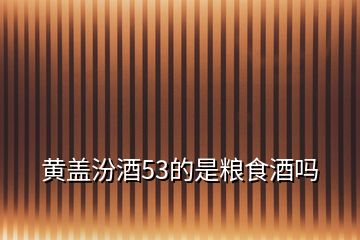 黄盖汾酒53的是粮食酒吗